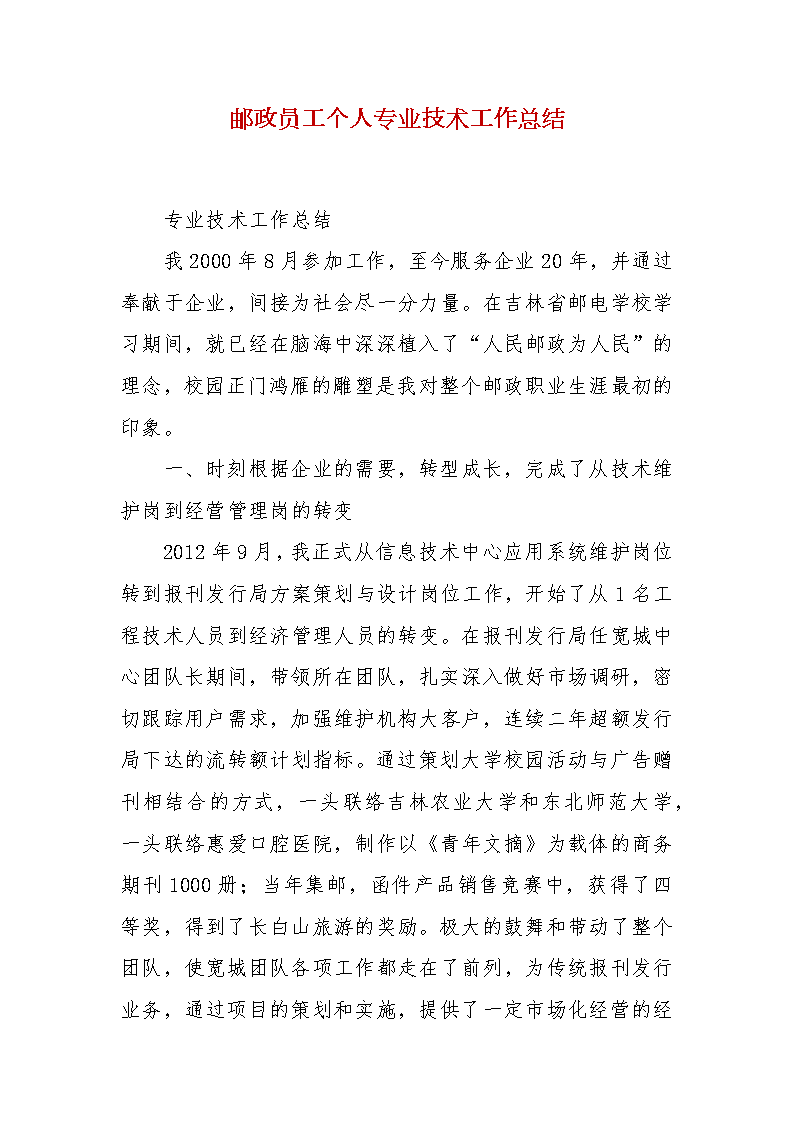 邮政员工个人专业技术工作总结

专业技术工作总结

我2000年8月参加工作，至今服务企业20年，并通过奉献于企业，间接为社会尽一分力量。在吉林省邮电学校学习期间，就已经在脑海中深深植入了“人民邮政为人民”的理念，校园正门鸿雁的雕塑是我对整个邮政职业生涯最初的印象。

一、时刻根据企业的需要，转型成长，完成了从技术维护岗到经营管理岗的转变

2012年9月，我正式从信息技术中心应用系统维护岗位转到报刊发行局方案策划与设计岗位工作，开始了从1名工程技术人员到经济管理人员的转变。在报刊发行局任宽城中心团队长期间，带领所在团队，扎实深入做好市场调研，密切跟踪用户需求，加强维护机构大客户，连续二年超额发行局下达的流转额计划指标。通过策划大学校园活动与广告赠刊相结合的方式，一头联络吉林农业大学和东北师范大学，一头联络惠爱口腔医院，制作以《青年文摘》为载体的商务期刊1000册；当年集邮，函件产品销售竞赛中，获得了四等奖，得到了长白山旅游的奖励。极大的鼓舞和带动了整个团队，使宽城团队各项工作都走在了前列，为传统报刊发行业务，通过项目的策划和实施，提供了一定市场化经营的经